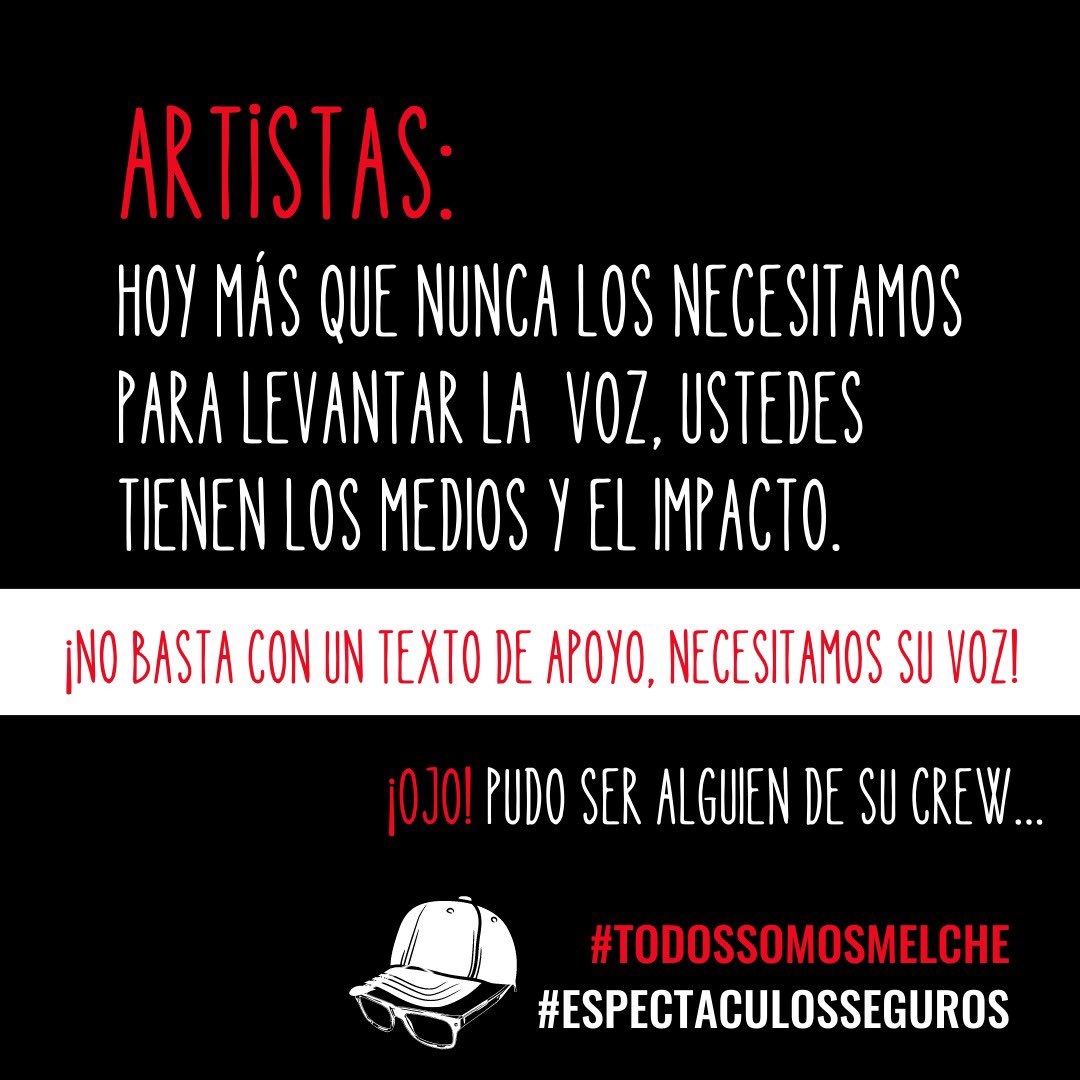 ARTISTAS:

HOY MÁS QUE NUNCA LOS NECESITAMOS PARA LEVANTAR LA VOZ, USTEDES TIENEN LOS MEDIOS Y EL IMPACTO.

¡NO BASTA CON UN TEXTO DE APOYO, NECESITAMOS SU VOZ!

¡OJO! PUDO SER ALGUIEN DE SU CREW...

#TODOSSOMOSMELCHE
#ESPECTACULOSSEGUROS